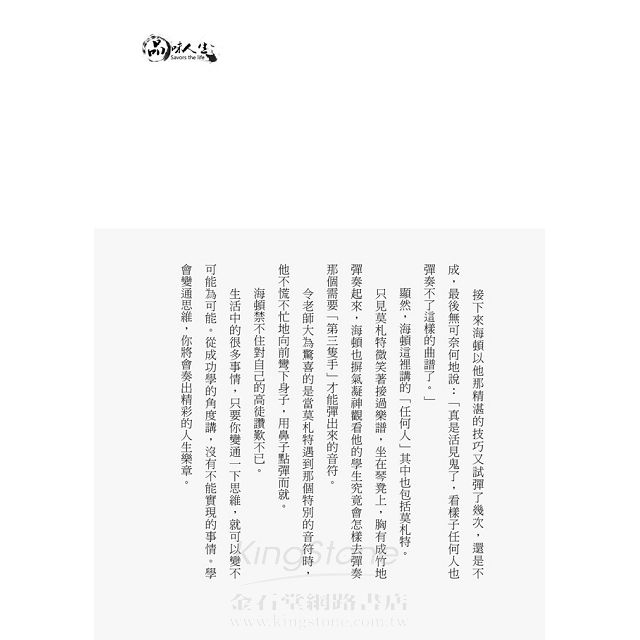 品味人生
Savors the life

接下來海頓以他那精湛的技巧又試彈了幾次，還是不成，最後無可奈何地說：「真是活見鬼了，看樣子任何人也彈奏不了這樣的曲譜了。」

顯然，海頓這裡講的「任何人」其中也包括莫札特。

只見莫札特微笑著接過樂譜，坐在琴凳上，胸有成竹地彈奏起來，海頓也摒氣凝神觀看他的學生究竟會怎樣去彈奏那個需要「第三隻手」才能彈出來的音符。

令老師大為驚喜的是當莫札特遇到那個特別的音符時，他不慌不忙地向前彎下身子，用鼻子點彈而就。

海頓禁不住對自己的高徒讚歎不已。

生活中的很多事情，只要你變通一下思維，就可以變不可能為可能。從成功學的角度講，沒有不能實現的事情。學會變通思維，你將會奏出精彩的人生樂章。

KingStone
金石堂網路書店
www.kingstone.com.tw